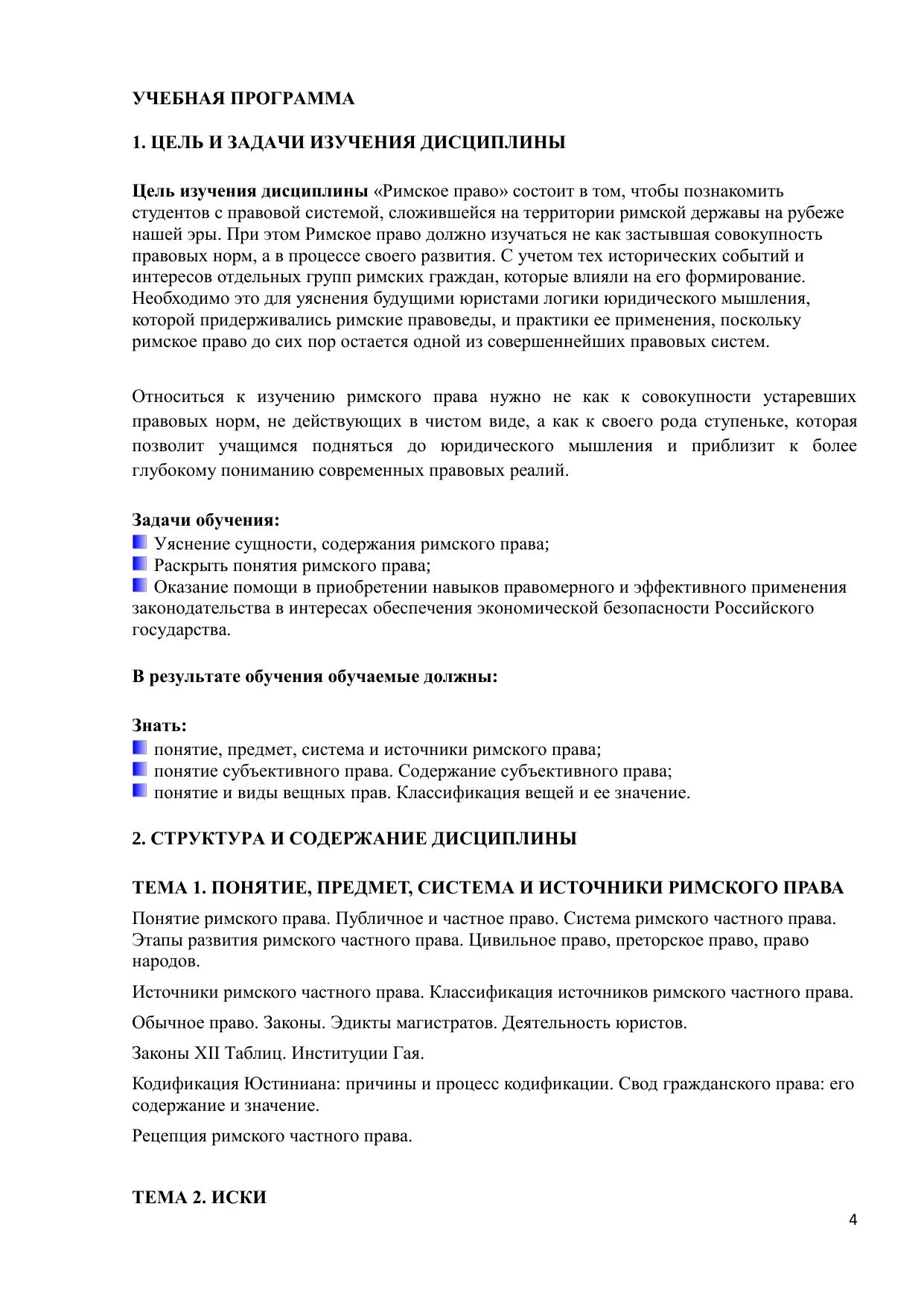 УЧЕБНАЯ ПРОГРАММА

1. ЦЕЛЬ И ЗАДАЧИ ИЗУЧЕНИЯ ДИСЦИПЛИНЫ

Цель изучения дисциплины «Римское право» состоит в том, чтобы познакомить студентов с правовой системой, сложившейся на территории римской державы на рубеже нашей эры. При этом Римское право должно изучаться не как застывшая совокупность правовых норм, а в процессе своего развития. С учетом тех исторических событий и интересов отдельных групп римских граждан, которые влияли на его формирование. Необходимо это для уяснения будущими юристами логики юридического мышления, которой придерживались римские правоведы, и практики ее применения, поскольку римское право до сих пор остается одной из совершеннейших правовых систем.

Относиться к изучению римского права нужно не как к совокупности устаревших правовых норм, не действующих в чистом виде, а как к своего рода ступеньке, которая позволит учащимся подняться до юридического мышления и приблизит к более глубокому пониманию современных правовых реалий.

Задачи обучения:
Уяснение сущности, содержания римского права;
Раскрыть понятия римского права;
Оказание помощи в приобретении навыков правомерного и эффективного применения законодательства в интересах обеспечения экономической безопасности Российского государства.

В результате обучения обучаемые должны:

Знать:
понятие, предмет, система и источники римского права;
понятие субъективного права. Содержание субъективного права;
понятие и виды вещных прав. Классификация вещей и ее значение.

2. СТРУКТУРА И СОДЕРЖАНИЕ ДИСЦИПЛИНЫ

ТЕМА 1. ПОНЯТИЕ, ПРЕДМЕТ, СИСТЕМА И ИСТОЧНИКИ РИМСКОГО ПРАВА

Понятие римского права. Публичное и частное право. Система римского частного права. Этапы развития римского частного права. Цивильное право, преторское право, право народов.

Источники римского частного права. Классификация источников римского частного права.

Обычное право. Законы. Эдикты магистратов. Деятельность юристов.

Законы XII Таблиц. Институции Гая.

Кодификация Юстиниана: причины и процесс кодификации. Свод гражданского права: его содержание и значение.

Рецепция римского частного права.

ТЕМА 2. ИСКИ

4